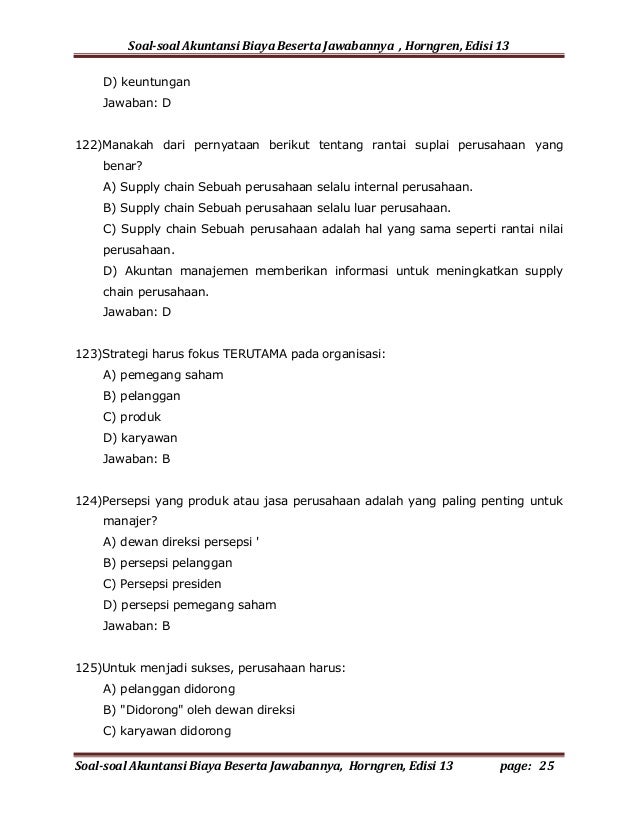 Soal-soal Akuntansi Biaya Beserta Jawabannya , Horngren, Edisi 13

D) keuntungan
Jawaban: D

122)Manakah dari pernyataan berikut tentang rantai suplai perusahaan yang benar?
A) Supply chain Sebuah perusahaan selalu internal perusahaan.
B) Supply chain Sebuah perusahaan selalu luar perusahaan.
C) Supply chain Sebuah perusahaan adalah hal yang sama seperti rantai nilai perusahaan.
D) Akuntan manajemen memberikan informasi untuk meningkatkan supply chain perusahaan.
Jawaban: D

123)Strategi harus fokus TERUTAMA pada organisasi:
A) pemegang saham
B) pelanggan
C) produk
D) karyawan
Jawaban: B

124)Persepsi yang produk atau jasa perusahaan adalah yang paling penting untuk manajer?
A) dewan direksi persepsi '
B) persepsi pelanggan
C) Persepsi presiden
D) persepsi pemegang saham
Jawaban: B

125)Untuk menjadi sukses, perusahaan harus:
A) pelanggan didorong
B) "Didorong" oleh dewan direksi
C) karyawan didorong

Soal-soal Akuntansi Biaya Beserta Jawabannya, Horngren, Edisi 13 page: 25